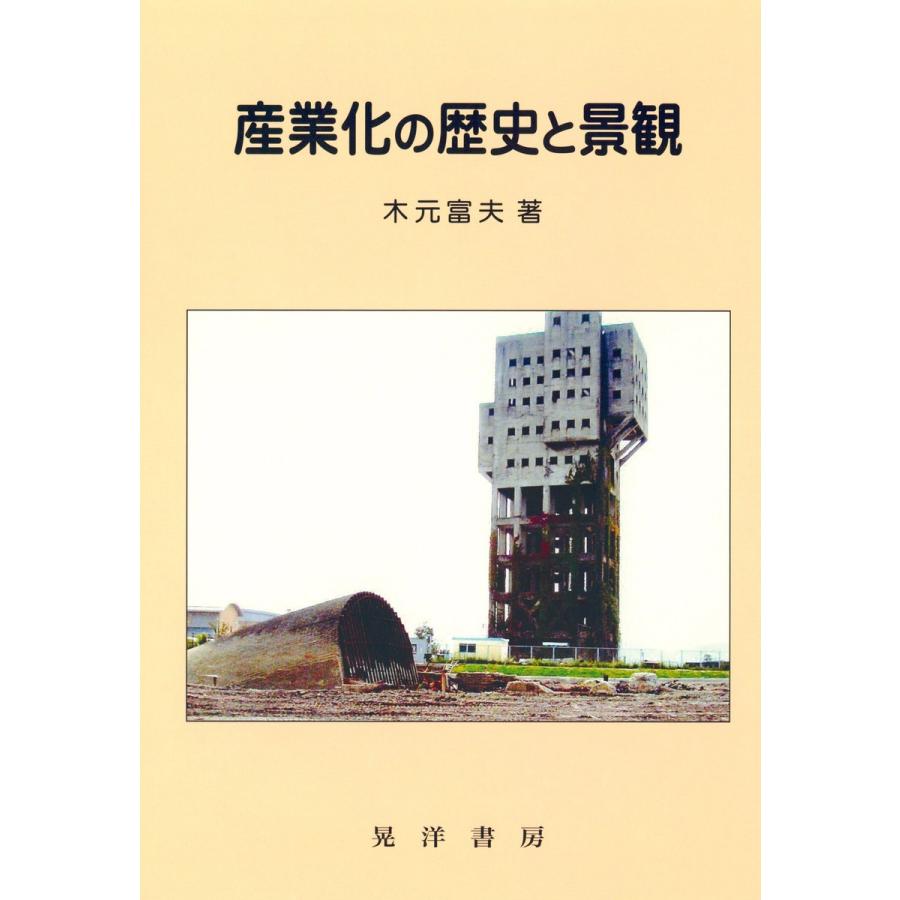 産業化の歴史と景観

木元富夫 著

晃洋書房